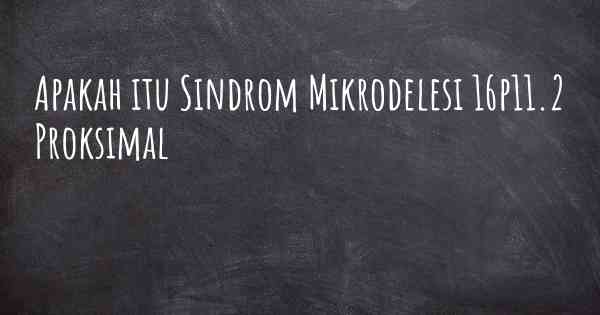 Apakah itu Sindrom Mikrodelesi 16p11.2 Proksimal